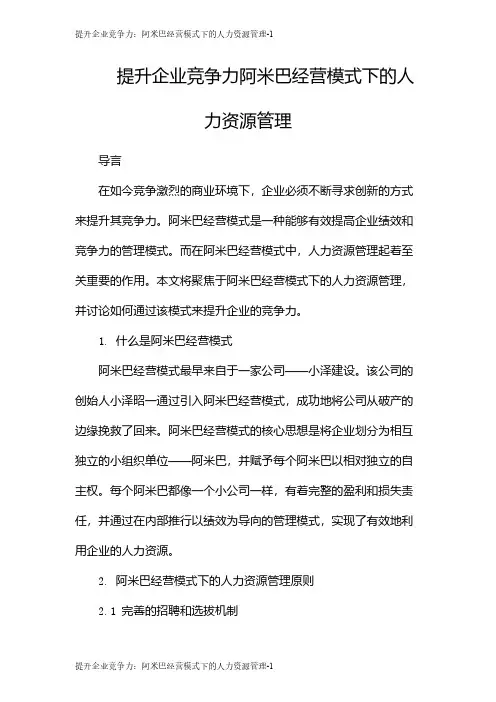 提升企业竞争力：阿米巴经营模式下的人力资源管理-1

提升企业竞争力阿米巴经营模式下的人力资源管理

导言

在如今竞争激烈的商业环境下，企业必须不断寻求创新的方式来提升其竞争力。阿米巴经营模式是一种能够有效提高企业绩效和竞争力的管理模式。而在阿米巴经营模式中，人力资源管理起着至关重要的作用。本文将聚焦于阿米巴经营模式下的人力资源管理，并讨论如何通过该模式来提升企业的竞争力。

1. 什么是阿米巴经营模式

阿米巴经营模式最早来自于一家公司——小泽建设。该公司的创始人小泽昭一通过引入阿米巴经营模式，成功地将公司从破产的边缘挽救了回来。阿米巴经营模式的核心思想是将企业划分为相互独立的小组织单位——阿米巴，并赋予每个阿米巴以相对独立的自主权。每个阿米巴都像一个小公司一样，有着完整的盈利和损失责任，并通过在内部推行以绩效为导向的管理模式，实现了有效地利用企业的人力资源。

2. 阿米巴经营模式下的人力资源管理原则

2.1 完善的招聘和选拔机制

提升企业竞争力：阿米巴经营模式下的人力资源管理-1